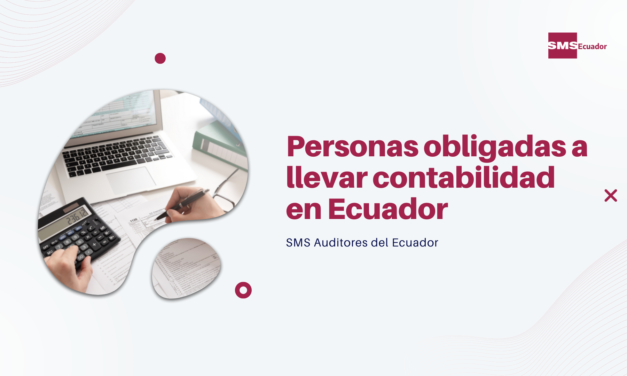 SMS Ecuador

Personas obligadas a llevar contabilidad en Ecuador

SMS Auditores del Ecuador